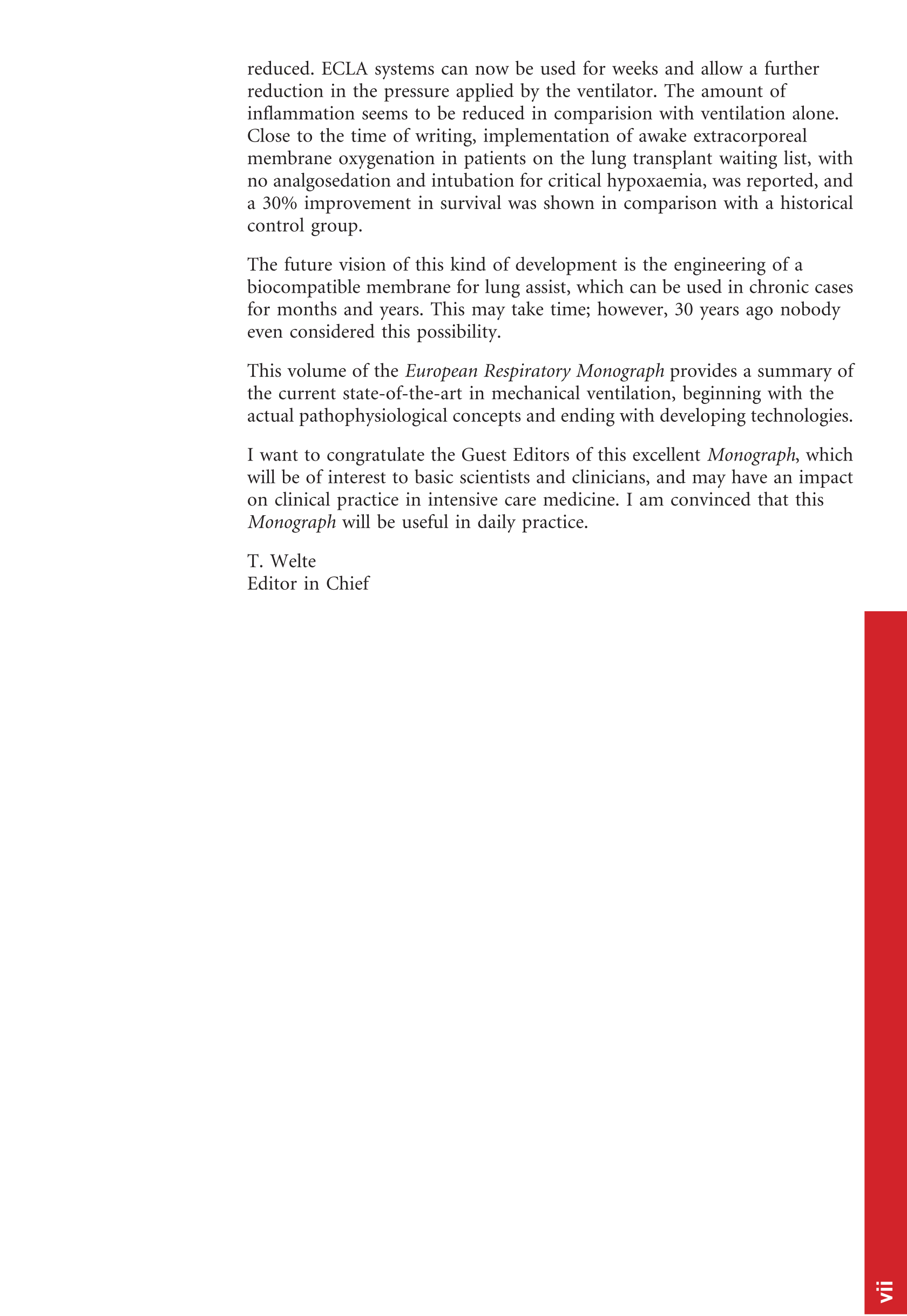 reduced. ECLA systems can now be used for weeks and allow a further reduction in the pressure applied by the ventilator. The amount of inflammation seems to be reduced in comparision with ventilation alone. Close to the time of writing, implementation of awake extracorporeal membrane oxygenation in patients on the lung transplant waiting list, with no analgosedation and intubation for critical hypoxaemia, was reported, and a 30% improvement in survival was shown in comparison with a historical control group.

The future vision of this kind of development is the engineering of a biocompatible membrane for lung assist, which can be used in chronic cases for months and years. This may take time; however, 30 years ago nobody even considered this possibility.

This volume of the European Respiratory Monograph provides a summary of the current state-of-the-art in mechanical ventilation, beginning with the actual pathophysiological concepts and ending with developing technologies.

I want to congratulate the Guest Editors of this excellent Monograph, which will be of interest to basic scientists and clinicians, and may have an impact on clinical practice in intensive care medicine. I am convinced that this Monograph will be useful in daily practice.

T. Welte
Editor in Chief

vii